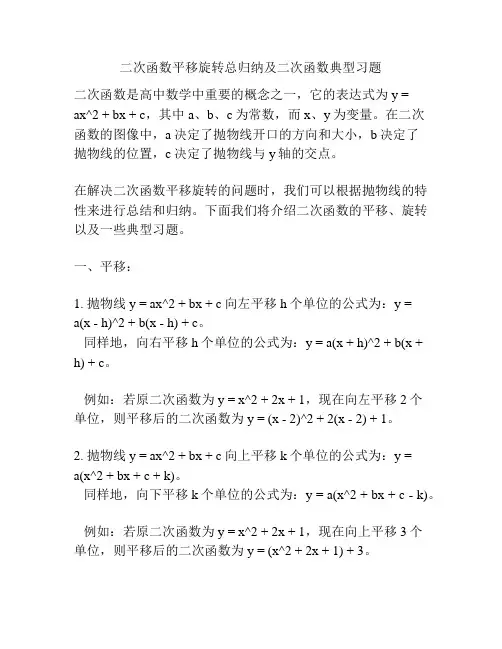 二次函数平移旋转总归纳及二次函数典型习题

二次函数是高中数学中重要的概念之一，它的表达式为 y = ax^2 + bx + c，其中 a、b、c 为常数，而 x、y 为变量。在二次函数的图像中，a 决定了抛物线开口的方向和大小，b 决定了抛物线的位置，c 决定了抛物线与 y 轴的交点。

在解决二次函数平移旋转的问题时，我们可以根据抛物线的特性来进行总结和归纳。下面我们将介绍二次函数的平移、旋转以及一些典型习题。

一、平移：

1. 抛物线 y = ax^2 + bx + c 向左平移 h 个单位的公式为：y = a(x - h)^2 + b(x - h) + c。
同样地，向右平移 h 个单位的公式为：y = a(x + h)^2 + b(x + h) + c。

例如：若原二次函数为 y = x^2 + 2x + 1，现在向左平移 2 个单位，则平移后的二次函数为 y = (x - 2)^2 + 2(x - 2) + 1。

2. 抛物线 y = ax^2 + bx + c 向上平移 k 个单位的公式为：y = a(x^2 + bx + c + k)。
同样地，向下平移 k 个单位的公式为：y = a(x^2 + bx + c - k)。

例如：若原二次函数为 y = x^2 + 2x + 1，现在向上平移 3 个单位，则平移后的二次函数为 y = (x^2 + 2x + 1) + 3。